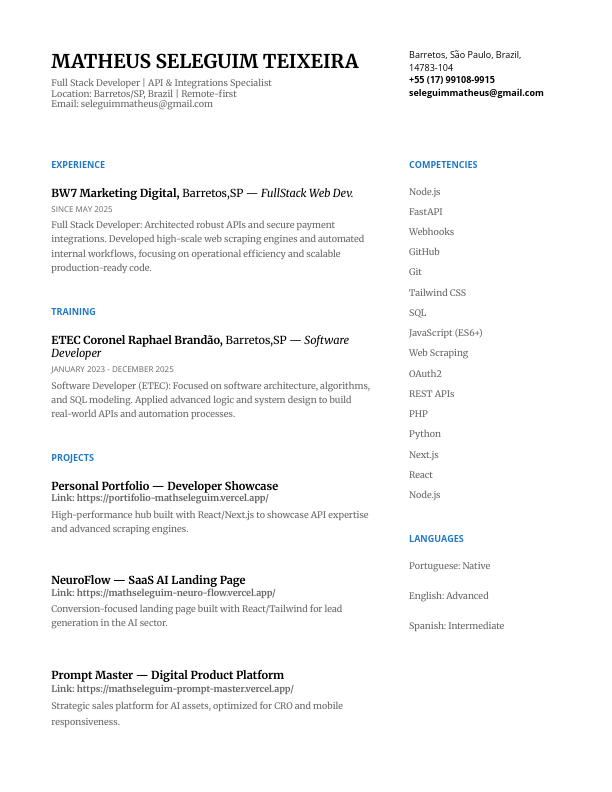 MATHEUS SELEGUIM TEIXEIRA

Full Stack Developer | API & Integrations Specialist
Location: Barretos/SP, Brazil | Remote-first
Email: seleguimmatheus@gmail.com

EXPERIENCE

BW7 Marketing Digital, Barretos,SP — FullStack Web Dev.

SINCE MAY 2025

Full Stack Developer: Architected robust APIs and secure payment integrations. Developed high-scale web scraping engines and automated internal workflows, focusing on operational efficiency and scalable production-ready code.

TRAINING

ETEC Coronel Raphael Brandão, Barretos,SP — Software Developer

JANUARY 2023 - DECEMBER 2025

Software Developer (ETEC): Focused on software architecture, algorithms, and SQL modeling. Applied advanced logic and system design to build real-world APIs and automation processes.

PROJECTS

Personal Portfolio — Developer Showcase
Link: https://portifolio-mathseleguim.vercel.app/

High-performance hub built with React/Next.js to showcase API expertise and advanced scraping engines.

NeuroFlow — SaaS AI Landing Page
Link: https://mathseleguim-neuro-flow.vercel.app/

Conversion-focused landing page built with React/Tailwind for lead generation in the AI sector.

Prompt Master — Digital Product Platform
Link: https://mathseleguim-prompt-master.vercel.app/

Strategic sales platform for AI assets, optimized for CRO and mobile responsiveness.

Barretos, São Paulo, Brazil,
14783-104
+55 (17) 99108-9915
seleguimmatheus@gmail.com

COMPETENCIES

Node.js
FastAPI
Webhooks
GitHub
Git
Tailwind CSS
SQL
JavaScript (ES6+)
Web Scraping
OAuth2
REST APIs
PHP
Python
Next.js
React
Node.js

LANGUAGES

Portuguese: Native

English: Advanced

Spanish: Intermediate